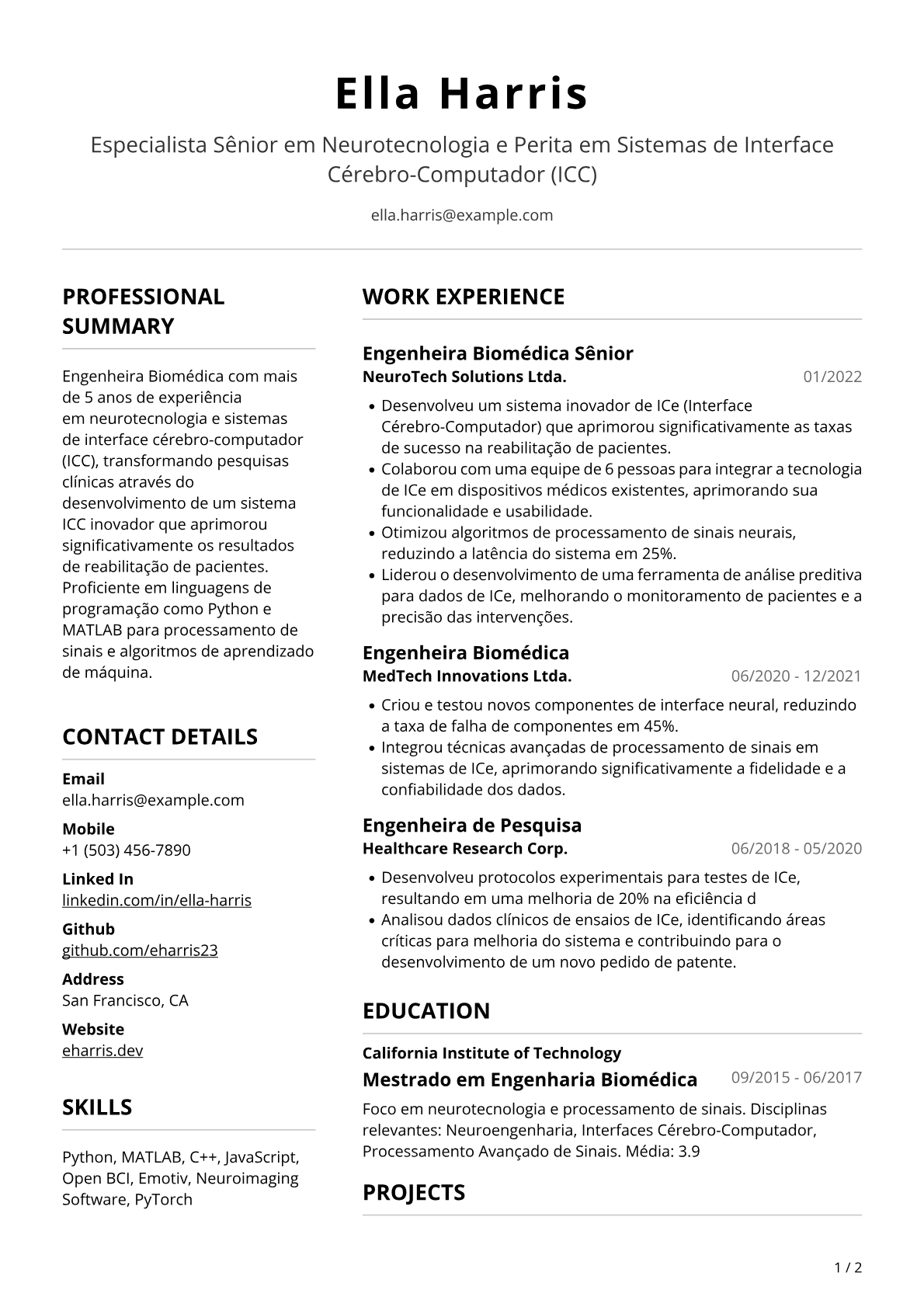 Ella Harris

Especialista Sênior em Neurotecnologia e Perita em Sistemas de Interface Cérebro-Computador (ICC)

ella.harris@example.com

PROFESSIONAL SUMMARY

Engenheira Biomédica com mais de 5 anos de experiência em neurotecnologia e sistemas de interface cérebro-computador (ICC), transformando pesquisas clínicas através do desenvolvimento de um sistema ICC inovador que aprimorou significativamente os resultados de reabilitação de pacientes. Proficiente em linguagens de programação como Python e MATLAB para processamento de sinais e algoritmos de aprendizado de máquina.

CONTACT DETAILS

Email
ella.harris@example.com

Mobile
+1 (503) 456-7890

Linked In
linkedin.com/in/ella-harris

Github
github.com/eharris23

Address
San Francisco, CA

Website
eharris.dev

SKILLS

Python, MATLAB, C++, JavaScript, Open BCI, Emotiv, Neuroimaging Software, PyTorch

WORK EXPERIENCE

Engenheira Biomédica Sênior
NeuroTech Solutions Ltda.
01/2022

• Desenvolveu um sistema inovador de ICe (Interface Cérebro-Computador) que aprimorou significativamente as taxas de sucesso na reabilitação de pacientes.
• Colaborou com uma equipe de 6 pessoas para integrar a tecnologia de ICe em dispositivos médicos existentes, aprimorando sua funcionalidade e usabilidade.
• Otimizou algoritmos de processamento de sinais neurais, reduzindo a latência do sistema em 25%.
• Liderou o desenvolvimento de uma ferramenta de análise preditiva para dados de ICe, melhorando o monitoramento de pacientes e a precisão das intervenções.

Engenheira Biomédica
MedTech Innovations Ltda.
06/2020 - 12/2021

• Criou e testou novos componentes de interface neural, reduzindo a taxa de falha de componentes em 45%.
• Integrou técnicas avançadas de processamento de sinais em sistemas de ICe, aprimorando significativamente a fidelidade e a confiabilidade dos dados.

Engenheira de Pesquisa
Healthcare Research Corp.
06/2018 - 05/2020

• Desenvolveu protocolos experimentais para testes de ICe, resultando em uma melhoria de 20% na eficiência d
• Analisou dados clínicos de ensaios de ICe, identificando áreas críticas para melhoria do sistema e contribuindo para o desenvolvimento de um novo pedido de patente.

EDUCATION

California Institute of Technology
Mestrado em Engenharia Biomédica
09/2015 - 06/2017

Foco em neurotecnologia e processamento de sinais. Disciplinas relevantes: Neuroengenharia, Interfaces Cérebro-Computador, Processamento Avançado de Sinais. Média: 3.9

PROJECTS

1 / 2